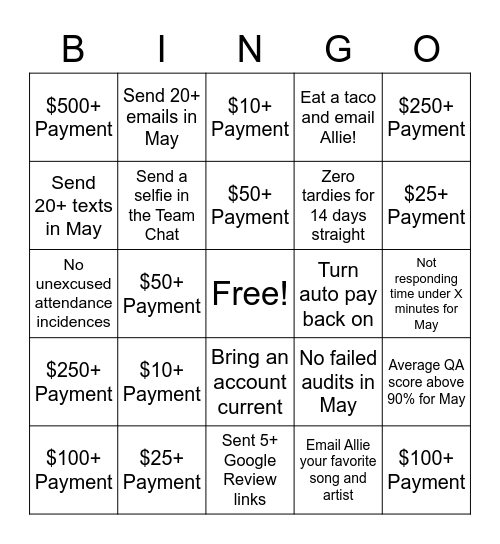 | B | I | N | G | O |
|---|---|---|---|---|
| \$500+ Payment | Send 20+ emails in May | \$10+ Payment | Eat a taco and email Allie! | \$250+ Payment |
| Send 20+ texts in May | Send a selfie in the Team Chat | \$50+ Payment | Zero tardies for 14 days straight | \$25+ Payment |
| No unexcused attendance incidences | \$50+ Payment | Free! | Turn auto pay back on | Not responding time under X minutes for May |
| \$250+ Payment | \$10+ Payment | Bring an account current | No failed audits in May | Average QA score above 90% for May |
| \$100+ Payment | \$25+ Payment | Sent 5+ Google Review links | Email Allie your favorite song and artist | \$100+ Payment |